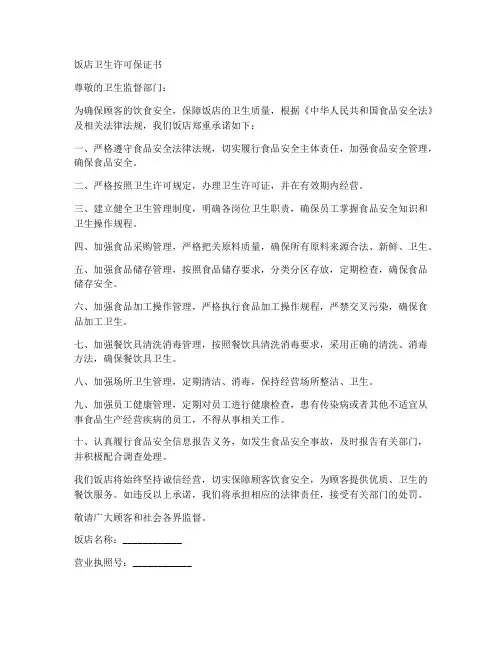 饭店卫生许可保证书

尊敬的卫生监督部门：

为确保顾客的饮食安全，保障饭店的卫生质量，根据《中华人民共和国食品安全法》及相关法律法规，我们饭店郑重承诺如下：

一、严格遵守食品安全法律法规，切实履行食品安全主体责任，加强食品安全管理，确保食品安全。

二、严格按照卫生许可规定，办理卫生许可证，并在有效期内经营。

三、建立健全卫生管理制度，明确各岗位卫生职责，确保员工掌握食品安全知识和卫生操作规程。

四、加强食品采购管理，严格把关原料质量，确保所有原料来源合法、新鲜、卫生。

五、加强食品储存管理，按照食品储存要求，分类分区存放，定期检查，确保食品储存安全。

六、加强食品加工操作管理，严格执行食品加工操作规程，严禁交叉污染，确保食品加工卫生。

七、加强餐饮具清洗消毒管理，按照餐饮具清洗消毒要求，采用正确的清洗、消毒方法，确保餐饮具卫生。

八、加强场所卫生管理，定期清洁、消毒，保持经营场所整洁、卫生。

九、加强员工健康管理，定期对员工进行健康检查，患有传染病或者其他不适宜从事食品生产经营疾病的员工，不得从事相关工作。

十、认真履行食品安全信息报告义务，如发生食品安全事故，及时报告有关部门，并积极配合调查处理。

我们饭店将始终坚持诚信经营，切实保障顾客饮食安全，为顾客提供优质、卫生的餐饮服务。如违反以上承诺，我们将承担相应的法律责任，接受有关部门的处罚。

敬请广大顾客和社会各界监督。

饭店名称：____________

营业执照号：____________